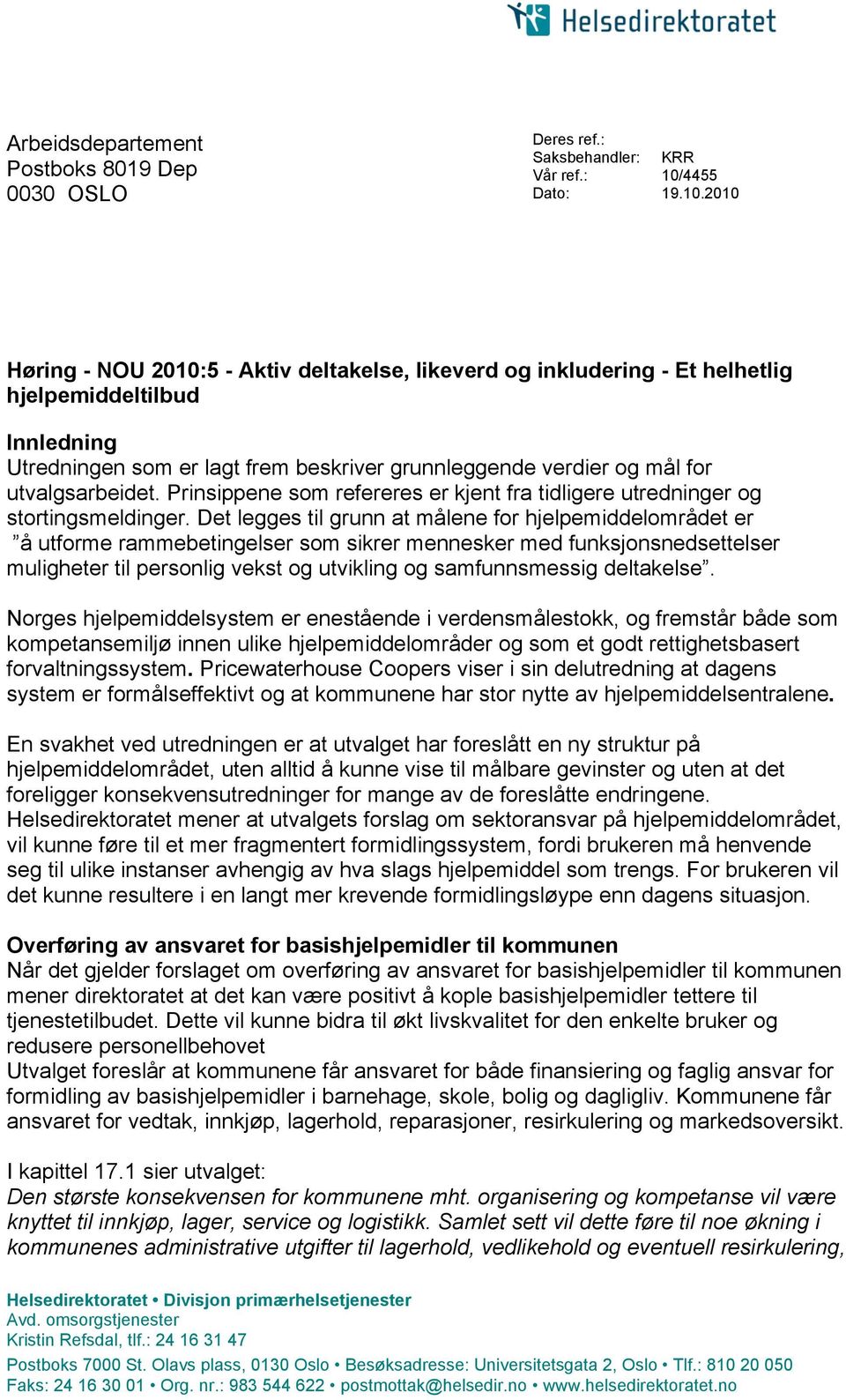 Helsedirektoratet

Arbeidsdepartement
Postboks 8019 Dep
0030 OSLO

Deres ref.:
Saksbehandler: KRR
Vår ref.: 10/4455
Dato: 19.10.2010

Høring - NOU 2010:5 - Aktiv deltakelse, likeverd og inkludering - Et helhetlig hjelpemiddeltilbud

Innledning
Utredningen som er lagt frem beskriver grunnleggende verdier og mål for utvalgsarbeidet. Prinsippene som refereres er kjent fra tidligere utredninger og stortingsmeldinger. Det legges til grunn at målene for hjelpemiddelområdet er ”å utforme rammebetingelser som sikrer mennesker med funksjonsnedsettelser muligheter til personlig vekst og utvikling og samfunnsmessig deltakelse”.

Norges hjelpemiddelsystem er enestående i verdensmålestokk, og fremstår både som kompetansemiljø innen ulike hjelpemiddelområder og som et godt rettighetsbasert forvaltningssystem. Pricewaterhouse Coopers viser i sin delutredning at dagens system er formålseffektivt og at kommunene har stor nytte av hjelpemiddelsentralene.

En svakhet ved utredningen er at utvalget har foreslått en ny struktur på hjelpemiddelområdet, uten alltid å kunne vise til målbare gevinster og uten at det foreligger konsekvensutredninger for mange av de foreslåtte endringene. Helsedirektoratet mener at utvalgets forslag om sektoransvar på hjelpemiddelområdet, vil kunne føre til et mer fragmentert formidlingssystem, fordi brukeren må henvende seg til ulike instanser avhengig av hva slags hjelpemiddel som trengs. For brukeren vil det kunne resultere i en langt mer krevende formidlingsløype enn dagens situasjon.

Overføring av ansvaret for basishjelpemidler til kommunen
Når det gjelder forslaget om overføring av ansvaret for basishjelpemidler til kommunen mener direktoratet at det kan være positivt å kople basishjelpemidler tettere til tjenestetilbudet. Dette vil kunne bidra til økt livskvalitet for den enkelte bruker og redusere personellbehovet
Utvalget foreslår at kommunene får ansvaret for både finansiering og faglig ansvar for formidling av basishjelpemidler i barnehage, skole, bolig og dagligliv. Kommunene får ansvaret for vedtak, innkjøp, lagerhold, reparasjoner, resirkulering og markedsoversikt.

I kapittel 17.1 sier utvalget:
Den største konsekvensen for kommunene mht. organisering og kompetanse vil være knyttet til innkjøp, lager, service og logistikk. Samlet sett vil dette føre til noe økning i kommunenes administrative utgifter til lagerhold, vedlikehold og eventuell resirkulering,

Helsedirektoratet • Divisjon primærhelsetjenester
Avd. omsorgstjenester
Kristin Refsdal, tlf.: 24 16 31 47
Postboks 7000 St. Olavs plass, 0130 Oslo • Besøksadresse: Universitetsgata 2, Oslo • Tlf.: 810 20 050
Faks: 24 16 30 01 • Org. nr.: 983 544 622 • postmottak@helsedir.no • www.helsedirektoratet.no